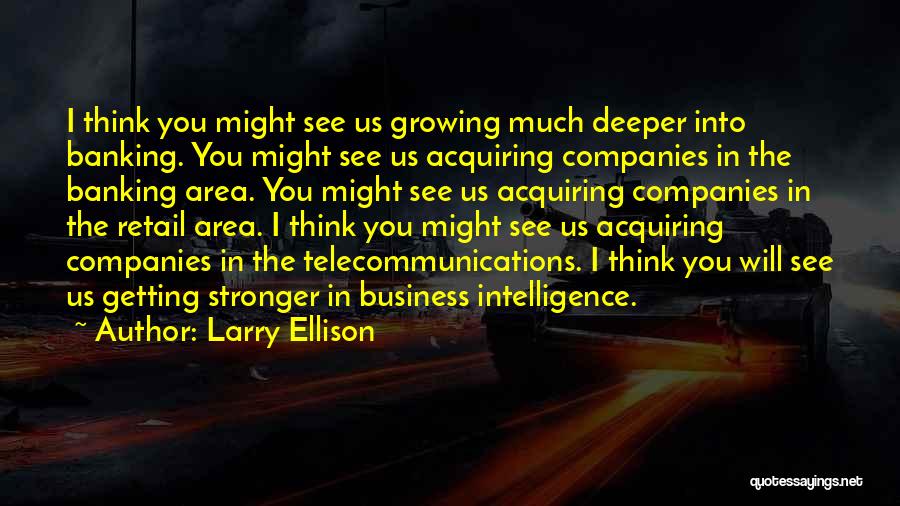 I think you might see us growing much deeper into banking. You might see us acquiring companies in the banking area. You might see us acquiring companies in the retail area. I think you might see us acquiring companies in the telecommunications. I think you will see us getting stronger in business intelligence.

~ Author: Larry Ellison

quotessayings.net